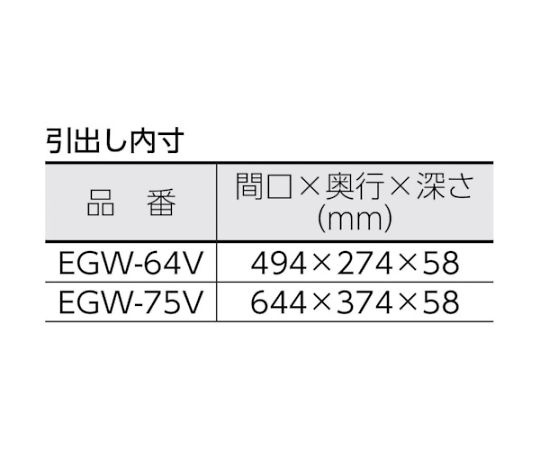 引出し内寸

| 品　番 | 間口×奥行×深さ (mm) |
|---|---|
| EGW-64V | 494×274×58 |
| EGW-75V | 644×374×58 |